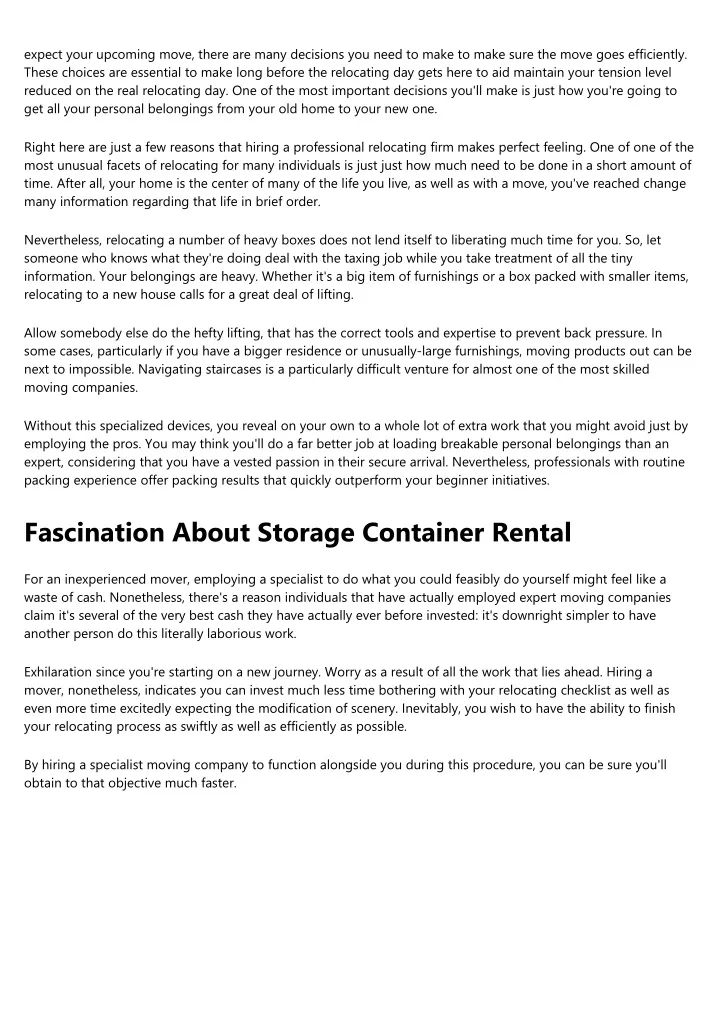 expect your upcoming move, there are many decisions you need to make to make sure the move goes efficiently. These choices are essential to make long before the relocating day gets here to aid maintain your tension level reduced on the real relocating day. One of the most important decisions you'll make is just how you're going to get all your personal belongings from your old home to your new one.

Right here are just a few reasons that hiring a professional relocating firm makes perfect feeling. One of one of the most unusual facets of relocating for many individuals is just just how much need to be done in a short amount of time. After all, your home is the center of many of the life you live, as well as with a move, you've reached change many information regarding that life in brief order.

Nevertheless, relocating a number of heavy boxes does not lend itself to liberating much time for you. So, let someone who knows what they're doing deal with the taxing job while you take treatment of all the tiny information. Your belongings are heavy. Whether it's a big item of furnishings or a box packed with smaller items, relocating to a new house calls for a great deal of lifting.

Allow somebody else do the hefty lifting, that has the correct tools and expertise to prevent back pressure. In some cases, particularly if you have a bigger residence or unusually-large furnishings, moving products out can be next to impossible. Navigating staircases is a particularly difficult venture for almost one of the most skilled moving companies.

Without this specialized devices, you reveal on your own to a whole lot of extra work that you might avoid just by employing the pros. You may think you'll do a far better job at loading breakable personal belongings than an expert, considering that you have a vested passion in their secure arrival. Nevertheless, professionals with routine packing experience offer packing results that quickly outperform your beginner initiatives.

Fascination About Storage Container Rental

For an inexperienced mover, employing a specialist to do what you could feasibly do yourself might feel like a waste of cash. Nonetheless, there's a reason individuals that have actually employed expert moving companies claim it's several of the very best cash they have actually ever before invested: it's downright simpler to have another person do this literally laborious work.

Exhilaration since you're starting on a new journey. Worry as a result of all the work that lies ahead. Hiring a mover, nonetheless, indicates you can invest much less time bothering with your relocating checklist as well as even more time excitedly expecting the modification of scenery. Inevitably, you wish to have the ability to finish your relocating process as swiftly as well as efficiently as possible.

By hiring a specialist moving company to function alongside you during this procedure, you can be sure you'll obtain to that objective much faster.